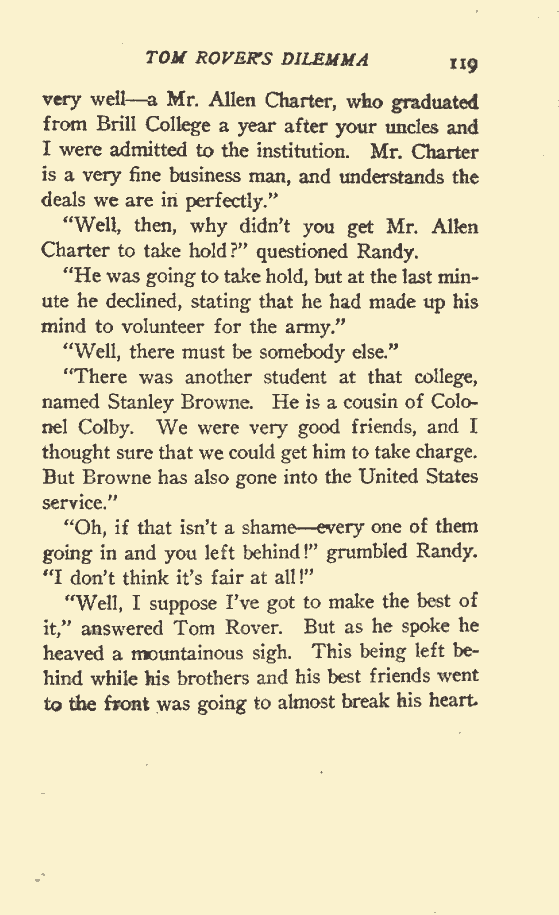 TOM ROVER'S DILEMMA 119

very well—a Mr. Allen Charter, who graduated from Brill College a year after your uncles and I were admitted to the institution. Mr. Charter is a very fine business man, and understands the deals we are in perfectly."

"Well, then, why didn't you get Mr. Allen Charter to take hold?" questioned Randy.

"He was going to take hold, but at the last minute he declined, stating that he had made up his mind to volunteer for the army."

"Well, there must be somebody else."

"There was another student at that college, named Stanley Browne. He is a cousin of Colonel Colby. We were very good friends, and I thought sure that we could get him to take charge. But Browne has also gone into the United States service."

"Oh, if that isn't a shame—every one of them going in and you left behind!" grumbled Randy. "I don't think it's fair at all!"

"Well, I suppose I've got to make the best of it," answered Tom Rover. But as he spoke he heaved a mountainous sigh. This being left behind while his brothers and his best friends went to the front was going to almost break his heart.